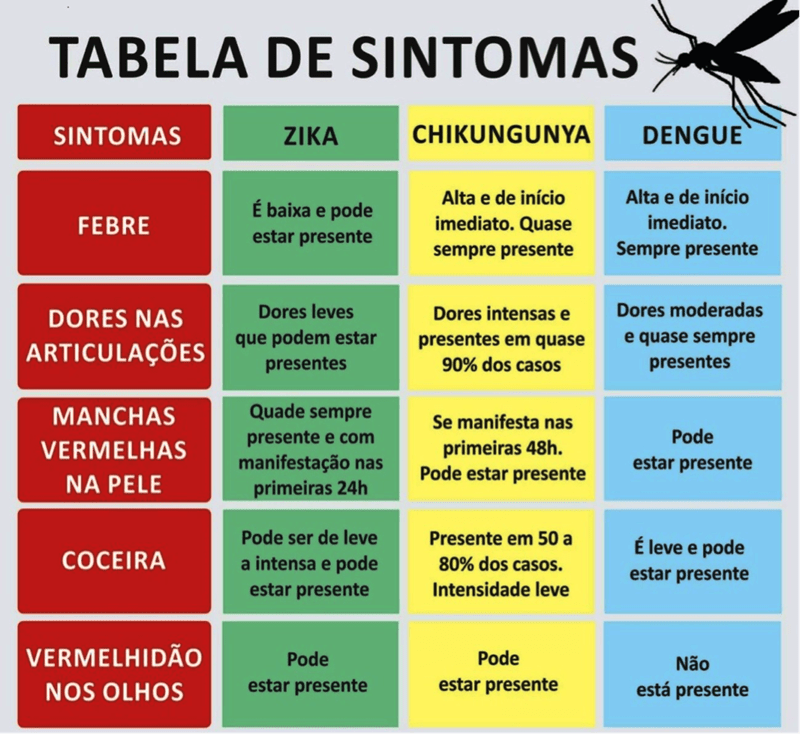 TABELA DE SINTOMAS

| SINTOMAS | ZIKA | CHIKUNGUNYA | DENGUE |
|---|---|---|---|
| FEBRE | É baixa e pode estar presente | Alta e de início imediato. Quase sempre presente | Alta e de início imediato. Sempre presente |
| DORES NAS ARTICULAÇÕES | Dores leves que podem estar presentes | Dores intensas e presentes em quase 90% dos casos | Dores moderadas e quase sempre presentes |
| MANCHAS VERMELHAS NA PELE | Quade sempre presente e com manifestação nas primeiras 24h | Se manifesta nas primeiras 48h. Pode estar presente | Pode estar presente |
| COCEIRA | Pode ser de leve a intensa e pode estar presente | Presente em 50 a 80% dos casos. Intensidade leve | É leve e pode estar presente |
| VERMELHIDÃO NOS OLHOS | Pode estar presente | Pode estar presente | Não está presente |